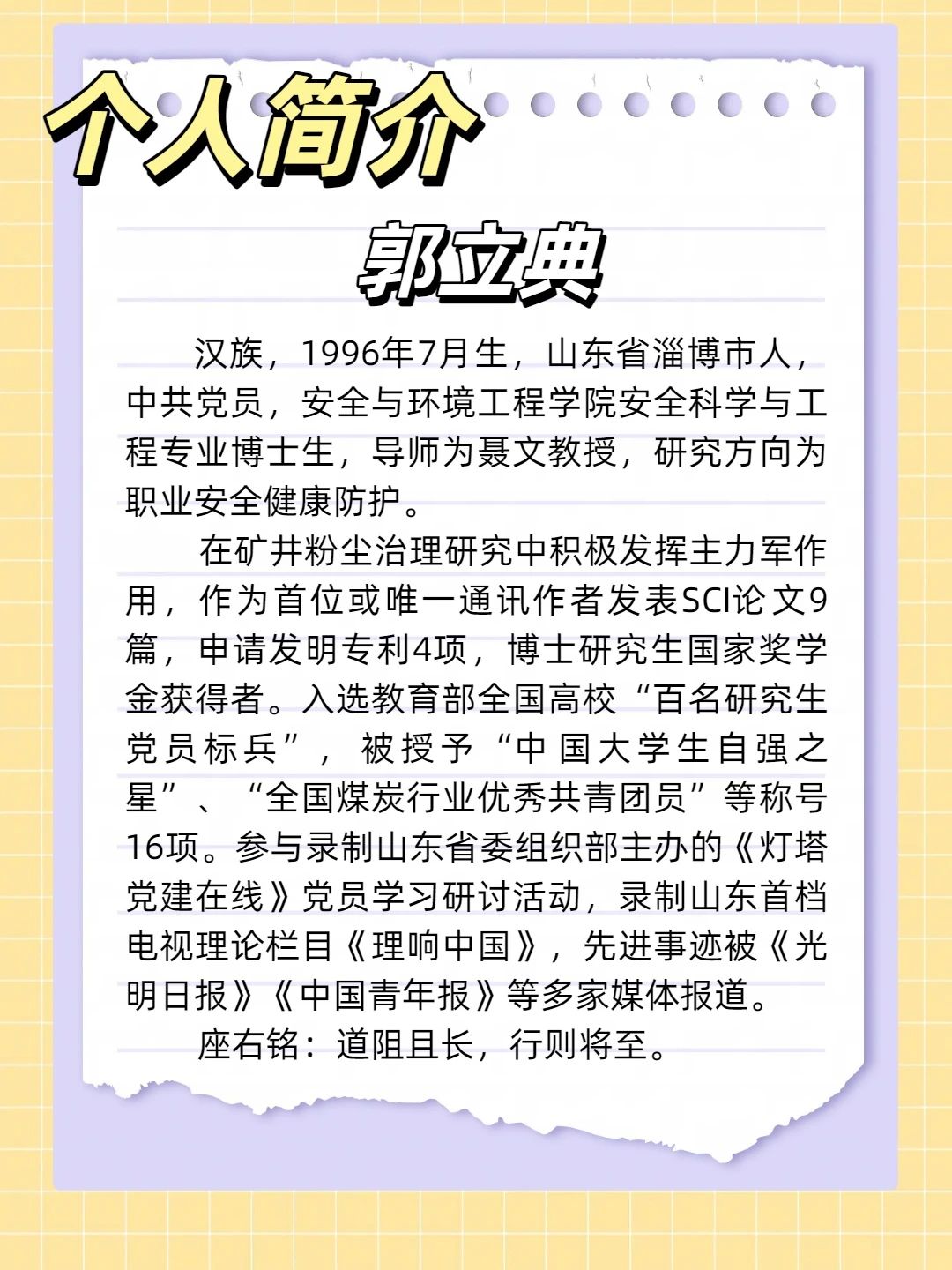 个人简介

郭立典

汉族，1996年7月生，山东省淄博市人，中共党员，安全与环境工程学院安全科学与工程专业博士生，导师为聂文教授，研究方向为职业安全健康防护。

在矿井粉尘治理研究中积极发挥主力军作用，作为首位或唯一通讯作者发表SCI论文9篇，申请发明专利4项，博士研究生国家奖学金获得者。入选教育部全国高校“百名研究生党员标兵”，被授予“中国大学生自强之星”、“全国煤炭行业优秀共青团员”等称号16项。参与录制山东省委组织部主办的《灯塔党建在线》党员学习研讨活动，录制山东首档电视理论栏目《理响中国》，先进事迹被《光明日报》《中国青年报》等多家媒体报道。

座右铭：道阻且长，行则将至。